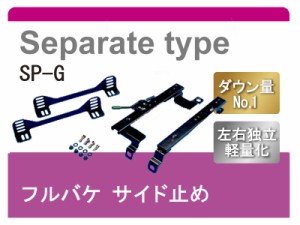 Separate type

SP-G

ダウン量
No.1

左右独立
軽量化

フルバケ　サイド止め